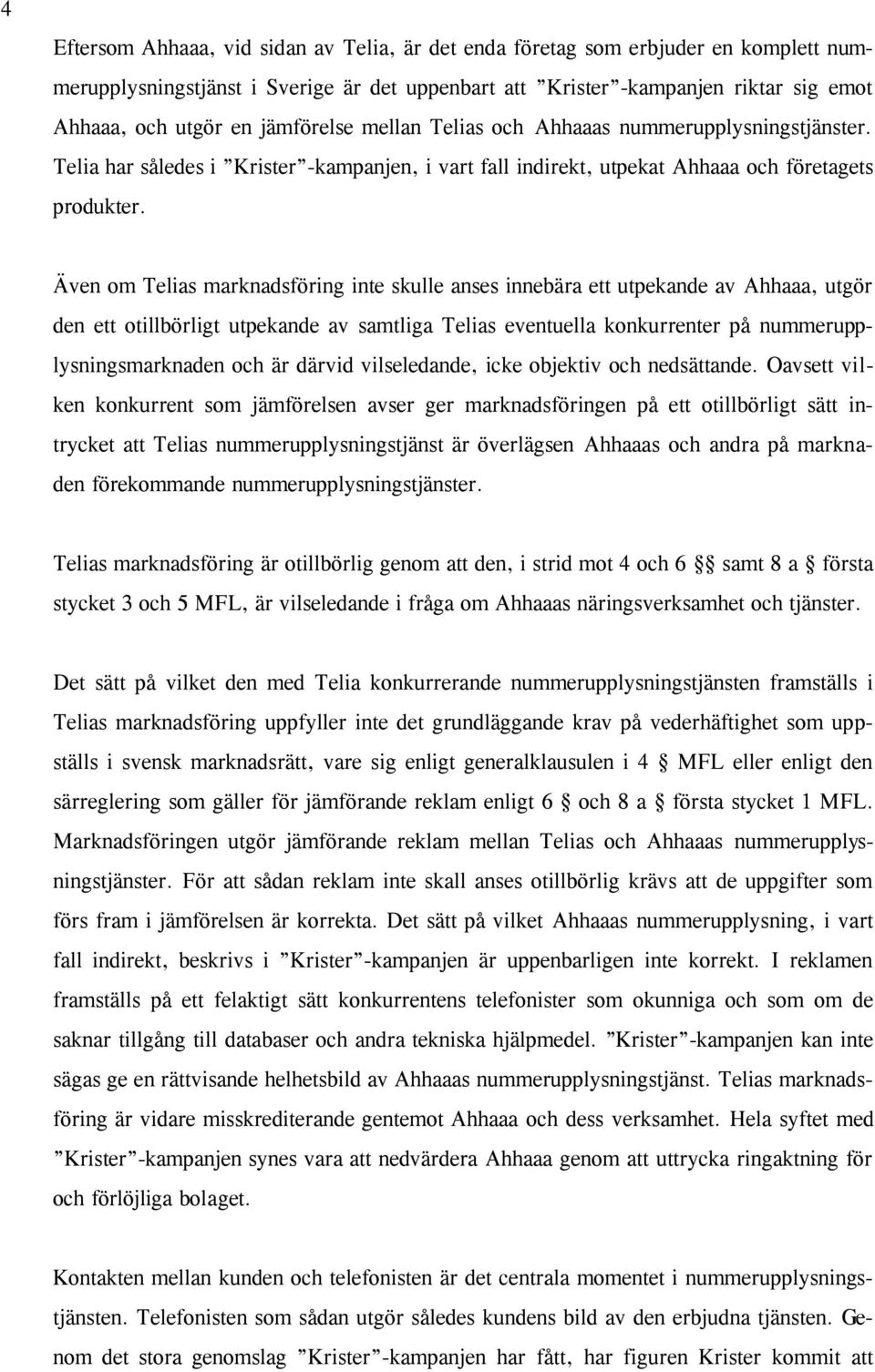 4

Eftersom Ahhaaa, vid sidan av Telia, är det enda företag som erbjuder en komplett nummerupplysningstjänst i Sverige är det uppenbart att ”Krister”-kampanjen riktar sig emot Ahhaaa, och utgör en jämförelse mellan Telias och Ahhaaas nummerupplysningstjänster. Telia har således i ”Krister”-kampanjen, i vart fall indirekt, utpekat Ahhaaa och företagets produkter.

Även om Telias marknadsföring inte skulle anses innebära ett utpekande av Ahhaaa, utgör den ett otillbörligt utpekande av samtliga Telias eventuella konkurrenter på nummerupplysningsmarknaden och är därvid vilseledande, icke objektiv och nedsättande. Oavsett vilken konkurrent som jämförelsen avser ger marknadsföringen på ett otillbörligt sätt intrycket att Telias nummerupplysningstjänst är överlägsen Ahhaaas och andra på marknaden förekommande nummerupplysningstjänster.

Telias marknadsföring är otillbörlig genom att den, i strid mot 4 och 6 §§ samt 8 a § första stycket 3 och 5 MFL, är vilseledande i fråga om Ahhaaas näringsverksamhet och tjänster.

Det sätt på vilket den med Telia konkurrerande nummerupplysningstjänsten framställs i Telias marknadsföring uppfyller inte det grundläggande krav på vederhäftighet som uppställs i svensk marknadsrätt, vare sig enligt generalklausulen i 4 § MFL eller enligt den särreglering som gäller för jämförande reklam enligt 6 § och 8 a § första stycket 1 MFL. Marknadsföringen utgör jämförande reklam mellan Telias och Ahhaaas nummerupplysningstjänster. För att sådan reklam inte skall anses otillbörlig krävs att de uppgifter som förs fram i jämförelsen är korrekta. Det sätt på vilket Ahhaaas nummerupplysning, i vart fall indirekt, beskrivs i ”Krister”-kampanjen är uppenbarligen inte korrekt. I reklamen framställs på ett felaktigt sätt konkurrentens telefonister som okunniga och som om de saknar tillgång till databaser och andra tekniska hjälpmedel. ”Krister”-kampanjen kan inte sägas ge en rättvisande helhetsbild av Ahhaaas nummerupplysningstjänst. Telias marknadsföring är vidare misskrediterande gentemot Ahhaaa och dess verksamhet. Hela syftet med ”Krister”-kampanjen synes vara att nedvärdera Ahhaaa genom att uttrycka ringaktning för och förlöjliga bolaget.

Kontakten mellan kunden och telefonisten är det centrala momentet i nummerupplysningstjänsten. Telefonisten som sådan utgör således kundens bild av den erbjudna tjänsten. Genom det stora genomslag ”Krister”-kampanjen har fått, har figuren Krister kommit att